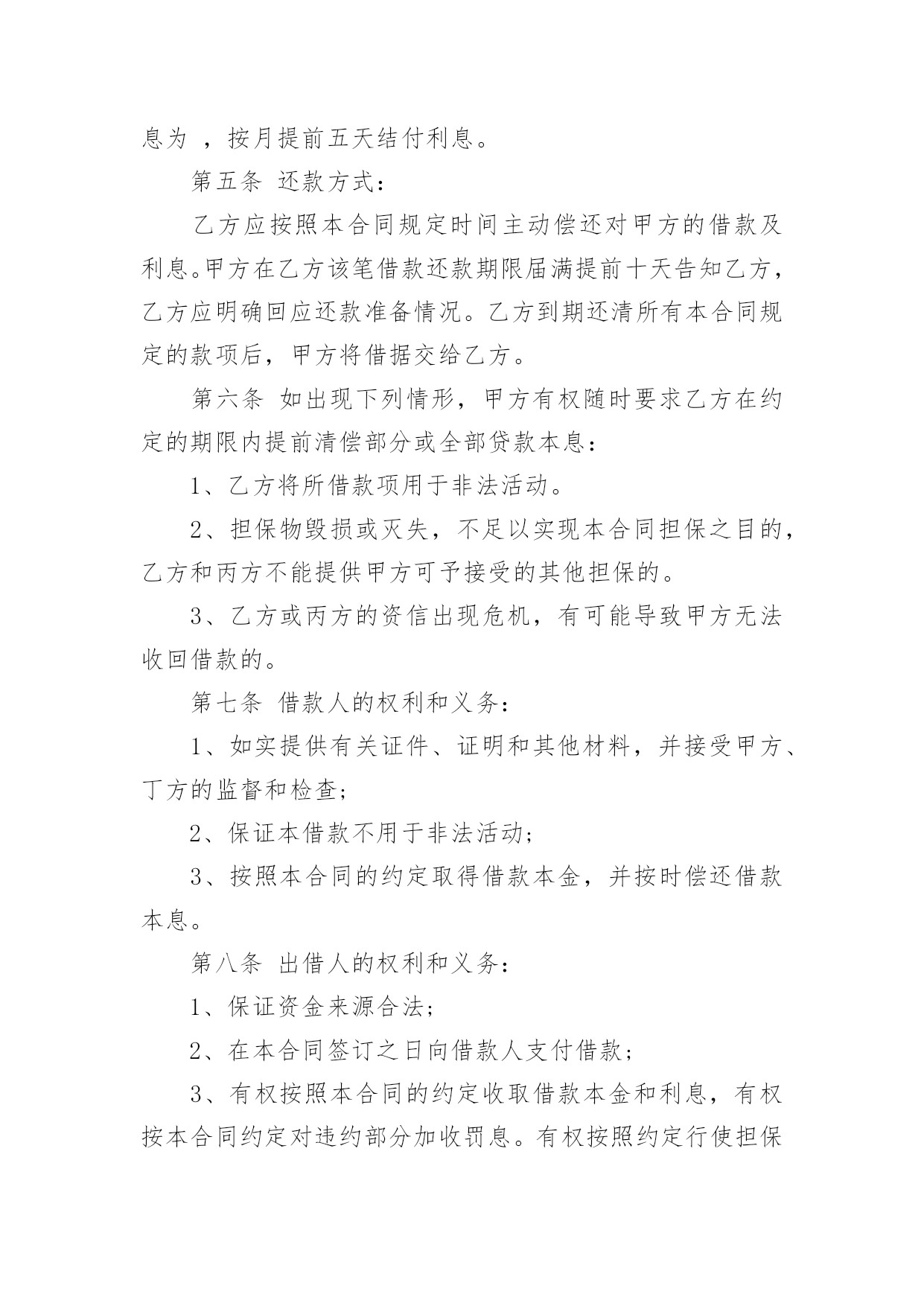 息为 ，按月提前五天结付利息。

第五条 还款方式：

乙方应按照本合同规定时间主动偿还对甲方的借款及利息。甲方在乙方该笔借款还款期限届满提前十天告知乙方，乙方应明确回应还款准备情况。乙方到期还清所有本合同规定的款项后，甲方将借据交给乙方。

第六条 如出现下列情形，甲方有权随时要求乙方在约定的期限内提前清偿部分或全部贷款本息：

1、乙方将所借款项用于非法活动。

2、担保物毁损或灭失，不足以实现本合同担保之目的，乙方和丙方不能提供甲方可予接受的其他担保的。

3、乙方或丙方的资信出现危机，有可能导致甲方无法收回借款的。

第七条 借款人的权利和义务：

1、如实提供有关证件、证明和其他材料，并接受甲方、丁方的监督和检查；

2、保证本借款不用于非法活动；

3、按照本合同的约定取得借款本金，并按时偿还借款本息。

第八条 出借人的权利和义务：

1、保证资金来源合法；

2、在本合同签订之日向借款人支付借款；

3、有权按照本合同的约定收取借款本金和利息，有权按本合同约定对违约部分加收罚息。有权按照约定行使担保